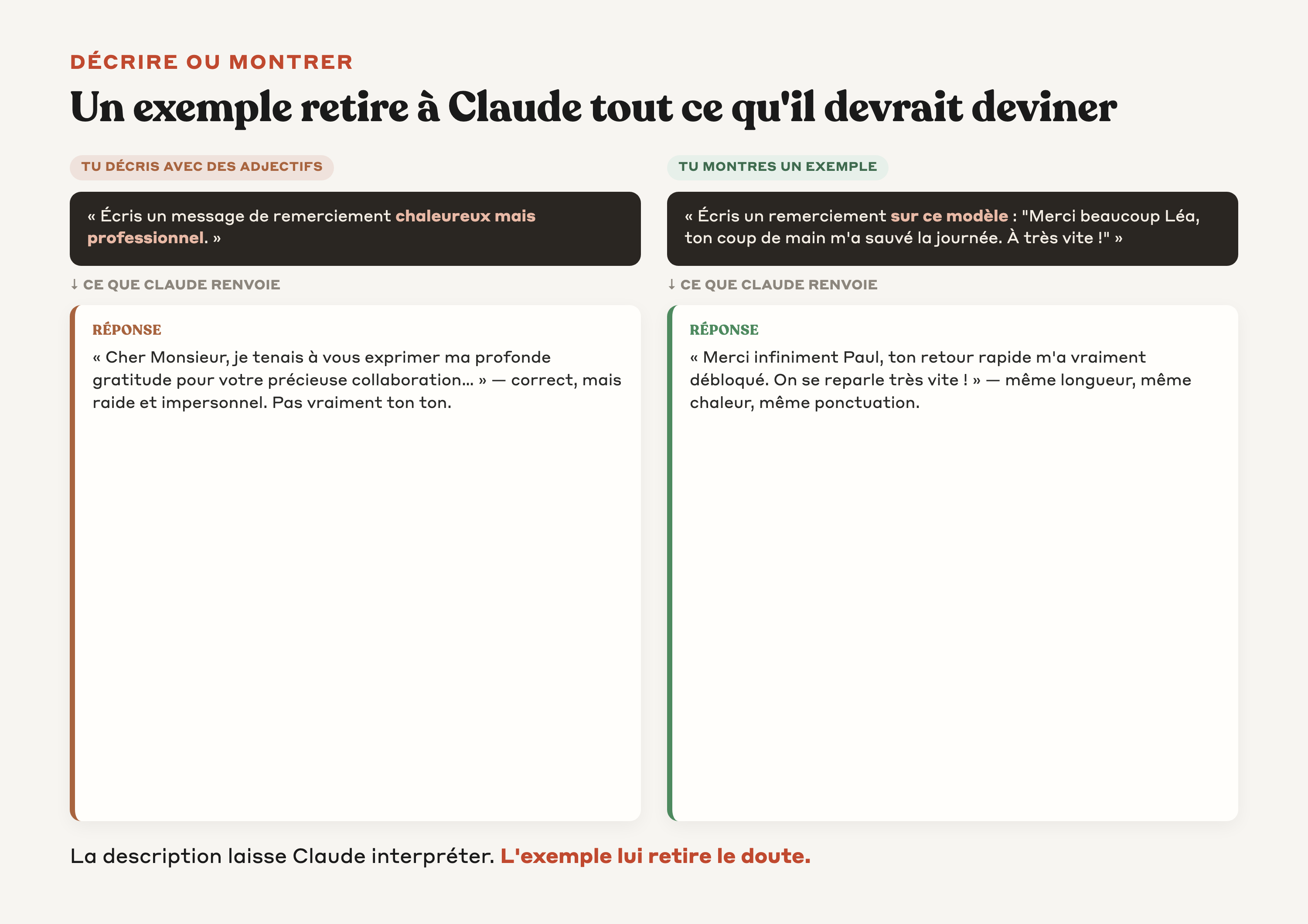 DÉCRIRE OU MONTRER

Un exemple retire à Claude tout ce qu'il devrait deviner

TU DÉCRIS AVEC DES ADJECTIFS

« Écris un message de remerciement chaleureux mais professionnel. »

↓ CE QUE CLAUDE RENVOIE

RÉPONSE

« Cher Monsieur, je tenais à vous exprimer ma profonde gratitude pour votre précieuse collaboration... » — correct, mais raide et impersonnel. Pas vraiment ton ton.

TU MONTRES UN EXEMPLE

« Écris un remerciement sur ce modèle : "Merci beaucoup Léa, ton coup de main m'a sauvé la journée. À très vite !" »

↓ CE QUE CLAUDE RENVOIE

RÉPONSE

« Merci infiniment Paul, ton retour rapide m'a vraiment débloqué. On se reparle très vite ! » — même longueur, même chaleur, même ponctuation.

La description laisse Claude interpréter. L'exemple lui retire le doute.